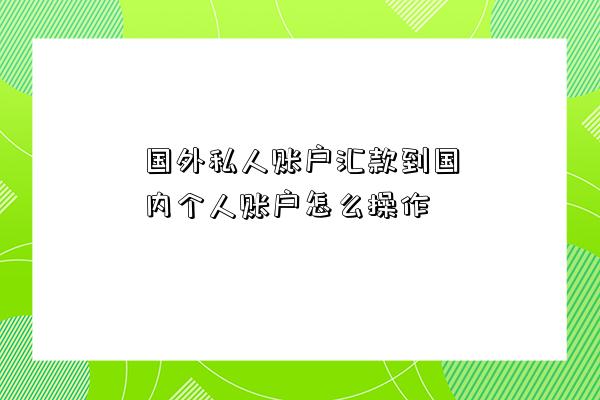 国外私人账户汇款到国内个人账户怎么操作